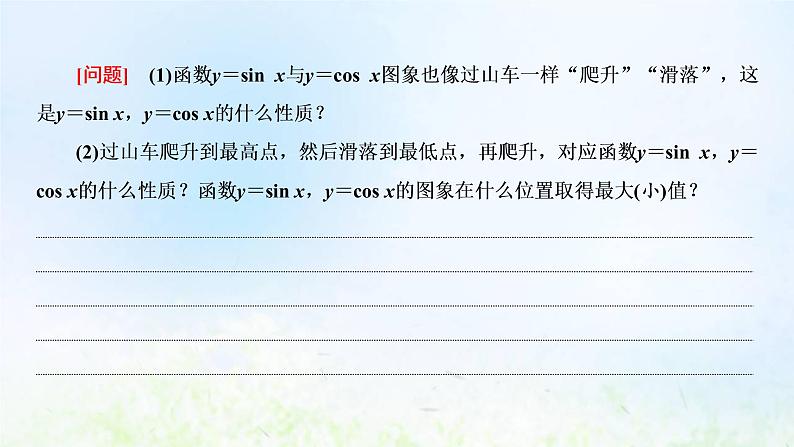 [问题] (1)函数$y=\sin x$与$y=\cos x$图象也像过山车一样“爬升”“滑落”，这是$y=\sin x$，$y=\cos x$的什么性质？

(2)过山车爬升到最高点，然后滑落到最低点，再爬升，对应函数$y=\sin x$，$y=\cos x$的什么性质？函数$y=\sin x$，$y=\cos x$的图象在什么位置取得最大(小)值？